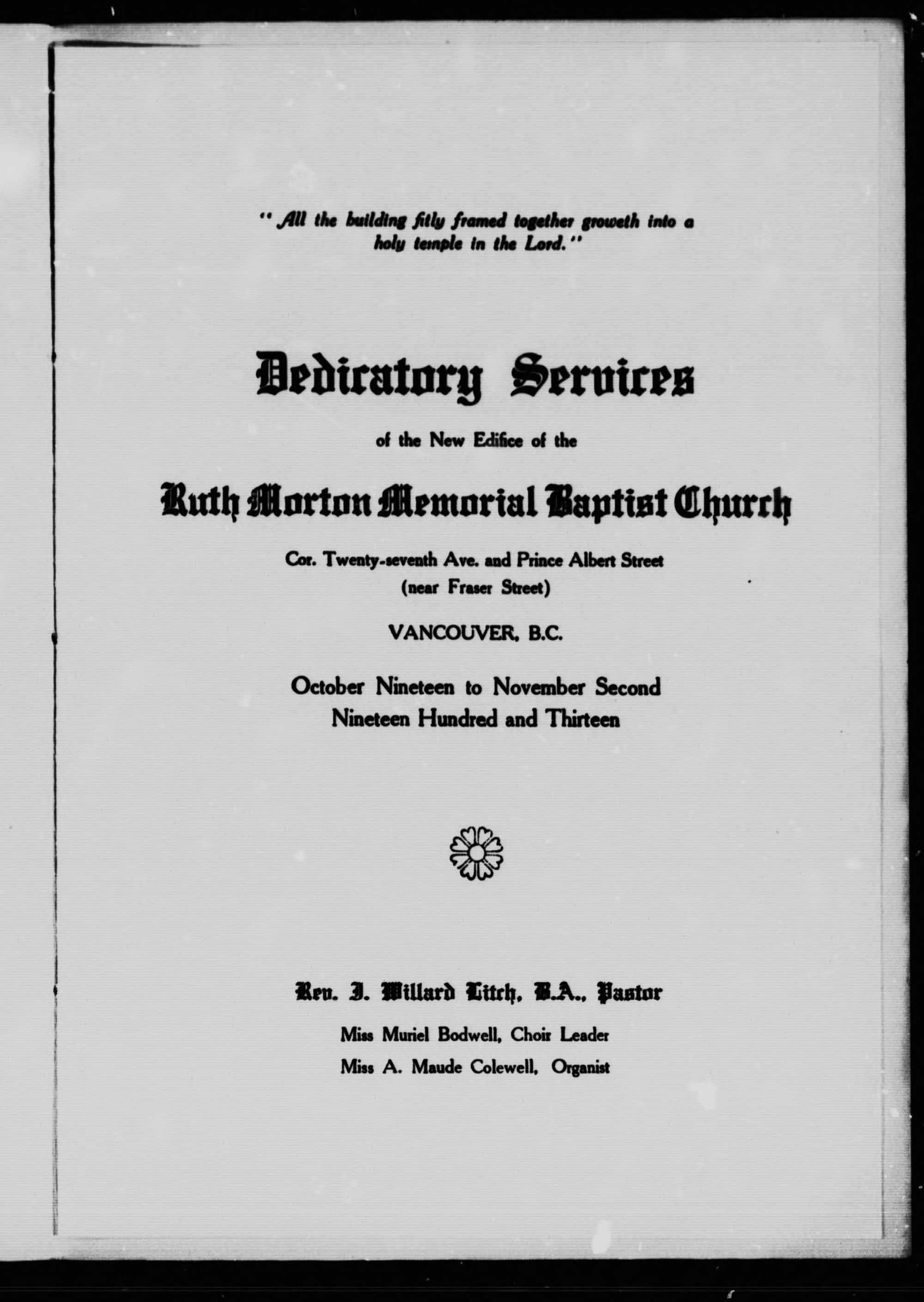 "All the building fitly framed together groweth into a holy temple in the Lord."

Dedicatory Services

of the New Edifice of the

Ruth Morton Memorial Baptist Church

Cor. Twenty-seventh Ave. and Prince Albert Street
(near Fraser Street)

VANCOUVER, B.C.

October Nineteen to November Second
Nineteen Hundred and Thirteen

Rev. J. Willard Litch, B.A., Pastor

Miss Muriel Bodwell, Choir Leader

Miss A. Maude Colewell, Organist